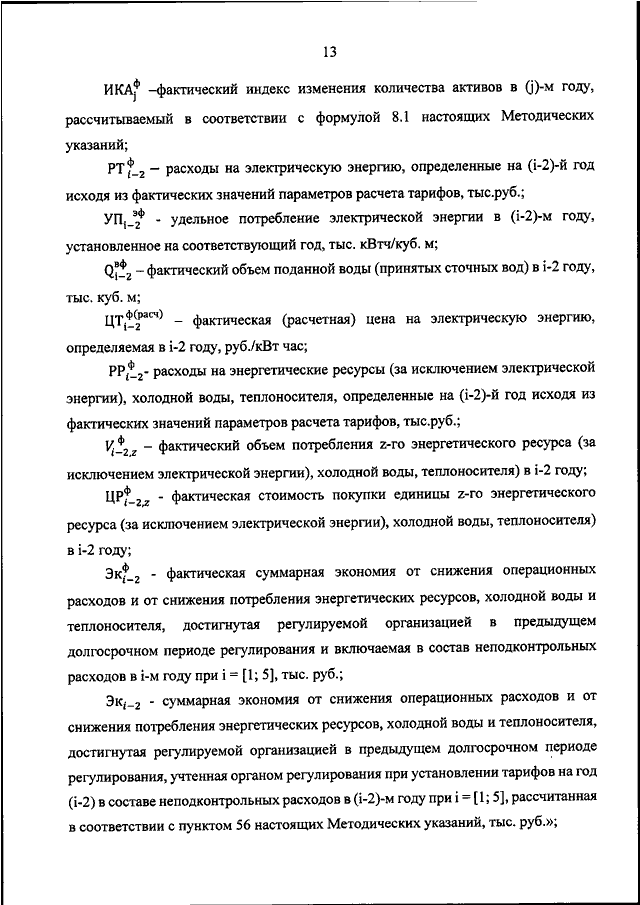 13

$ИКА_j^ф$ –фактический индекс изменения количества активов в (j)-м году, рассчитываемый в соответствии с формулой 8.1 настоящих Методических указаний;

$РТ_{i-2}^ф$ – расходы на электрическую энергию, определенные на (i-2)-й год исходя из фактических значений параметров расчета тарифов, тыс.руб.;

$УП_{i-2}^{эф}$ - удельное потребление электрической энергии в (i-2)-м году, установленное на соответствующий год, тыс. кВтч/куб. м;

$Q_{i-2}^{вф}$ – фактический объем поданной воды (принятых сточных вод) в i-2 году, тыс. куб. м;

$ЦТ_{i-2}^{ф(расч)}$ – фактическая (расчетная) цена на электрическую энергию, определяемая в i-2 году, руб./кВт час;

$РР_{i-2}^ф$- расходы на энергетические ресурсы (за исключением электрической энергии), холодной воды, теплоносителя, определенные на (i-2)-й год исходя из фактических значений параметров расчета тарифов, тыс.руб.;

$V_{i-2,z}^ф$ – фактический объем потребления z-го энергетического ресурса (за исключением электрической энергии), холодной воды, теплоносителя) в i-2 году;

$ЦР_{i-2,z}^ф$ - фактическая стоимость покупки единицы z-го энергетического ресурса (за исключением электрической энергии), холодной воды, теплоносителя) в i-2 году;

$Эк_{i-2}^ф$ - фактическая суммарная экономия от снижения операционных расходов и от снижения потребления энергетических ресурсов, холодной воды и теплоносителя, достигнутая регулируемой организацией в предыдущем долгосрочном периоде регулирования и включаемая в состав неподконтрольных расходов в i-м году при i = [1; 5], тыс. руб.;

$Эк_{i-2}$ - суммарная экономия от снижения операционных расходов и от снижения потребления энергетических ресурсов, холодной воды и теплоносителя, достигнутая регулируемой организацией в предыдущем долгосрочном периоде регулирования, учтенная органом регулирования при установлении тарифов на год (i-2) в составе неподконтрольных расходов в (i-2)-м году при i = [1; 5], рассчитанная в соответствии с пунктом 56 настоящих Методических указаний, тыс. руб.»;